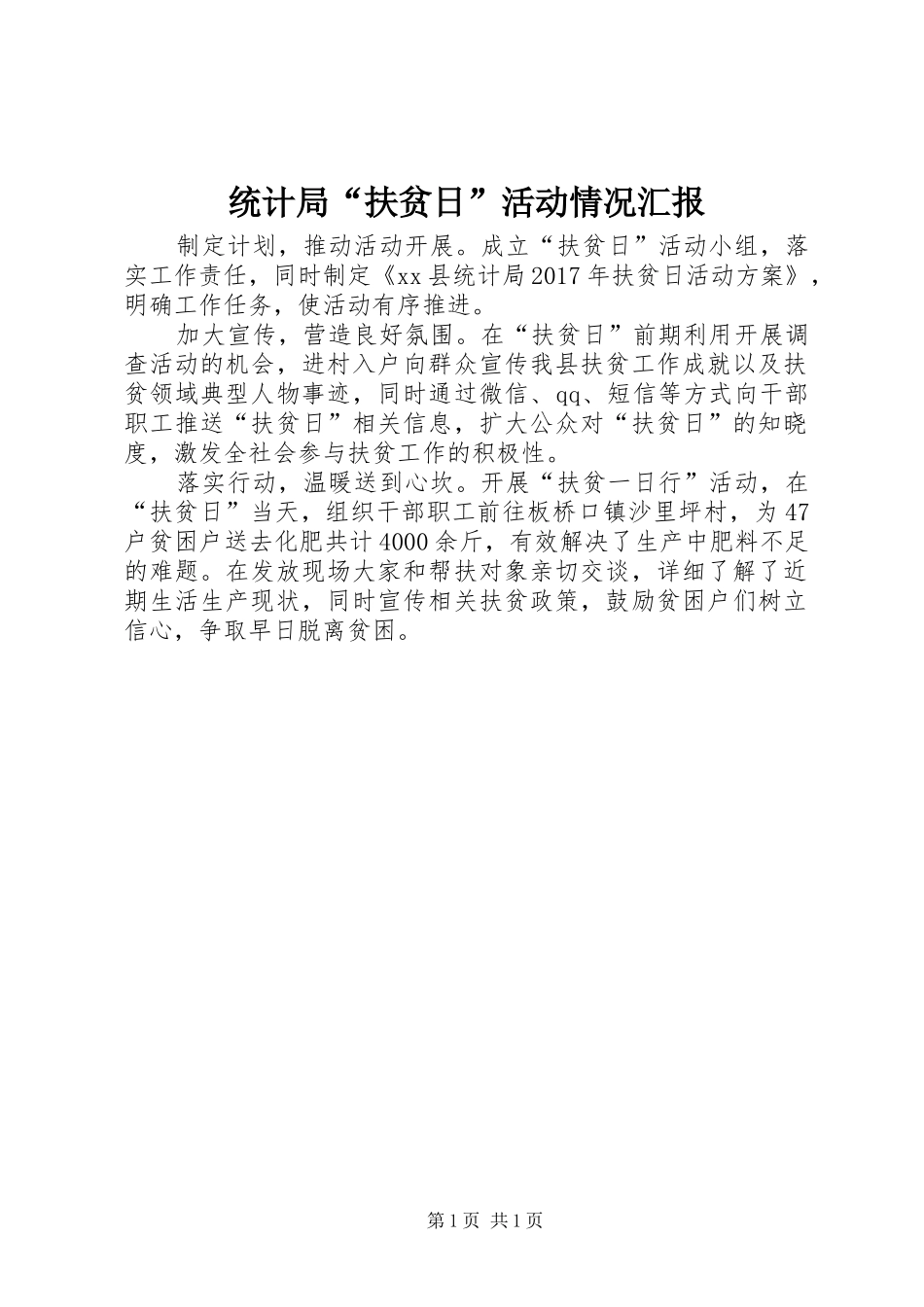 统计局“扶贫日”活动情况汇报

制定计划，推动活动开展。成立“扶贫日”活动小组，落实工作责任，同时制定《xx县统计局2017年扶贫日活动方案》，明确工作任务，使活动有序推进。

加大宣传，营造良好氛围。在“扶贫日”前期利用开展调查活动的机会，进村入户向群众宣传我县扶贫工作成就以及扶贫领域典型人物事迹，同时通过微信、qq、短信等方式向干部职工推送“扶贫日”相关信息，扩大公众对“扶贫日”的知晓度，激发全社会参与扶贫工作的积极性。

落实行动，温暖送到心坎。开展“扶贫一日行”活动，在“扶贫日”当天，组织干部职工前往板桥口镇沙里坪村，为47户贫困户送去化肥共计4000余斤，有效解决了生产中肥料不足的难题。在发放现场大家和帮扶对象亲切交谈，详细了解了近期生活生产现状，同时宣传相关扶贫政策，鼓励贫困户们树立信心，争取早日脱离贫困。

第1页 共1页